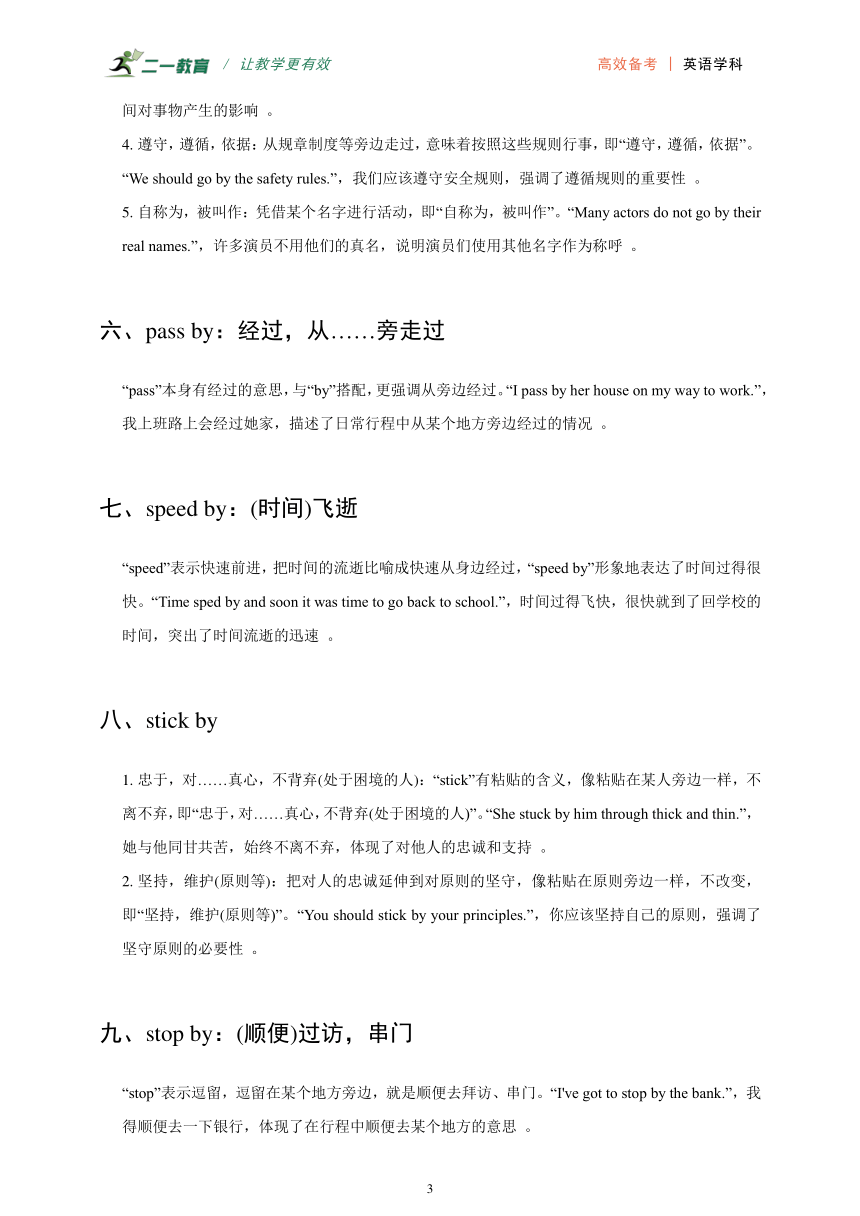 二一教育 / 让教学更有效

高效备考 | 英语学科

间对事物产生的影响 。

4. 遵守，遵循，依据：从规章制度等旁边走过，意味着按照这些规则行事，即“遵守，遵循，依据”。“We should go by the safety rules.”，我们应该遵守安全规则，强调了遵循规则的重要性 。

5. 自称为，被叫作：凭借某个名字进行活动，即“自称为，被叫作”。“Many actors do not go by their real names.”，许多演员不用他们的真名，说明演员们使用其他名字作为称呼 。

六、pass by：经过，从……旁走过

“pass”本身有经过的意思，与“by”搭配，更强调从旁边经过。“I pass by her house on my way to work.”，我上班路上会经过她家，描述了日常行程中从某个地方旁边经过的情况 。

七、speed by：(时间)飞逝

“speed”表示快速前进，把时间的流逝比喻成快速从身边经过，“speed by”形象地表达了时间过得很快。“Time sped by and soon it was time to go back to school.”，时间过得飞快，很快就到了回学校的时间，突出了时间流逝的迅速 。

八、stick by

1. 忠于，对……真心，不背弃(处于困境的人)：“stick”有粘贴的含义，像粘贴在某人旁边一样，不离不弃，即“忠于，对……真心，不背弃(处于困境的人)”。“She stuck by him through thick and thin.”，她与他同甘共苦，始终不离不弃，体现了对他人的忠诚和支持 。

2. 坚持，维护(原则等)：把对人的忠诚延伸到对原则的坚守，像粘贴在原则旁边一样，不改变，即“坚持，维护(原则等)”。“You should stick by your principles.”，你应该坚持自己的原则，强调了坚守原则的必要性 。

九、stop by：(顺便)过访，串门

“stop”表示逗留，逗留在某个地方旁边，就是顺便去拜访、串门。“I've got to stop by the bank.”，我得顺便去一下银行，体现了在行程中顺便去某个地方的意思 。

3